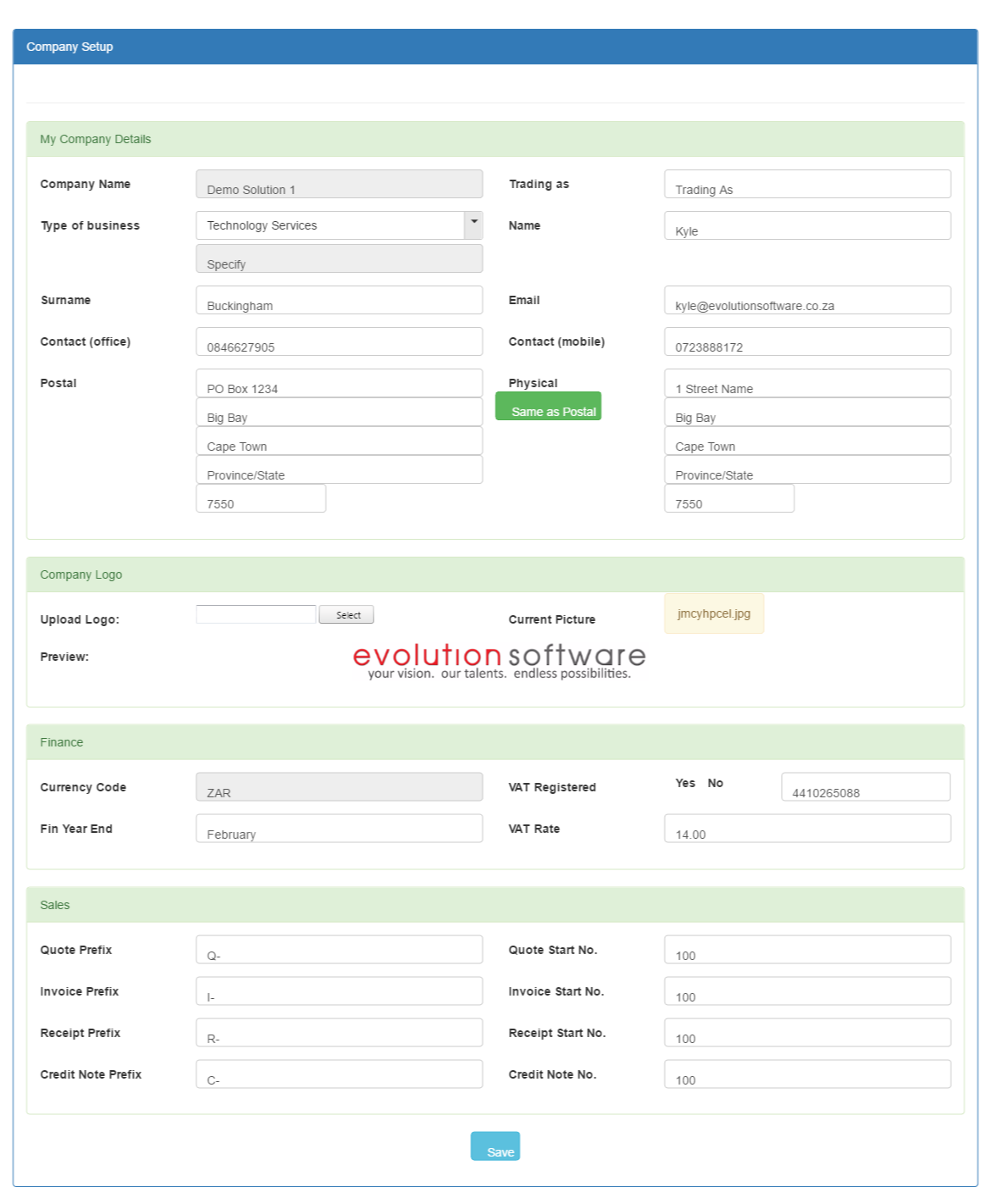 Company Setup

My Company Details

Company Name
Demo Solution 1
Trading as
Trading As

Type of business
Technology Services
Specify
Name
Kyle

Surname
Buckingham
Email
kyle@evolutionsoftware.co.za

Contact (office)
0846627905
Contact (mobile)
0723888172

Postal
PO Box 1234
Big Bay
Cape Town
Province/State
7550
Physical
Same as Postal
1 Street Name
Big Bay
Cape Town
Province/State
7550

Company Logo

Upload Logo:
Select
Current Picture
jmcyhpcel.jpg

Preview:
evolution software
your vision. our talents. endless possibilities.

Finance

Currency Code
ZAR
VAT Registered
Yes No
4410265088

Fin Year End
February
VAT Rate
14.00

Sales

Quote Prefix
Q-
Quote Start No.
100

Invoice Prefix
I-
Invoice Start No.
100

Receipt Prefix
R-
Receipt Start No.
100

Credit Note Prefix
C-
Credit Note No.
100

Save